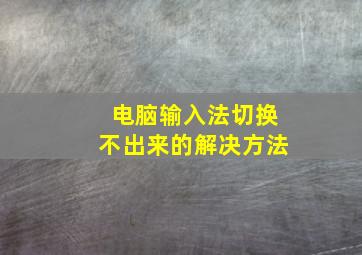 电脑输入法切换
不出来的解决方法